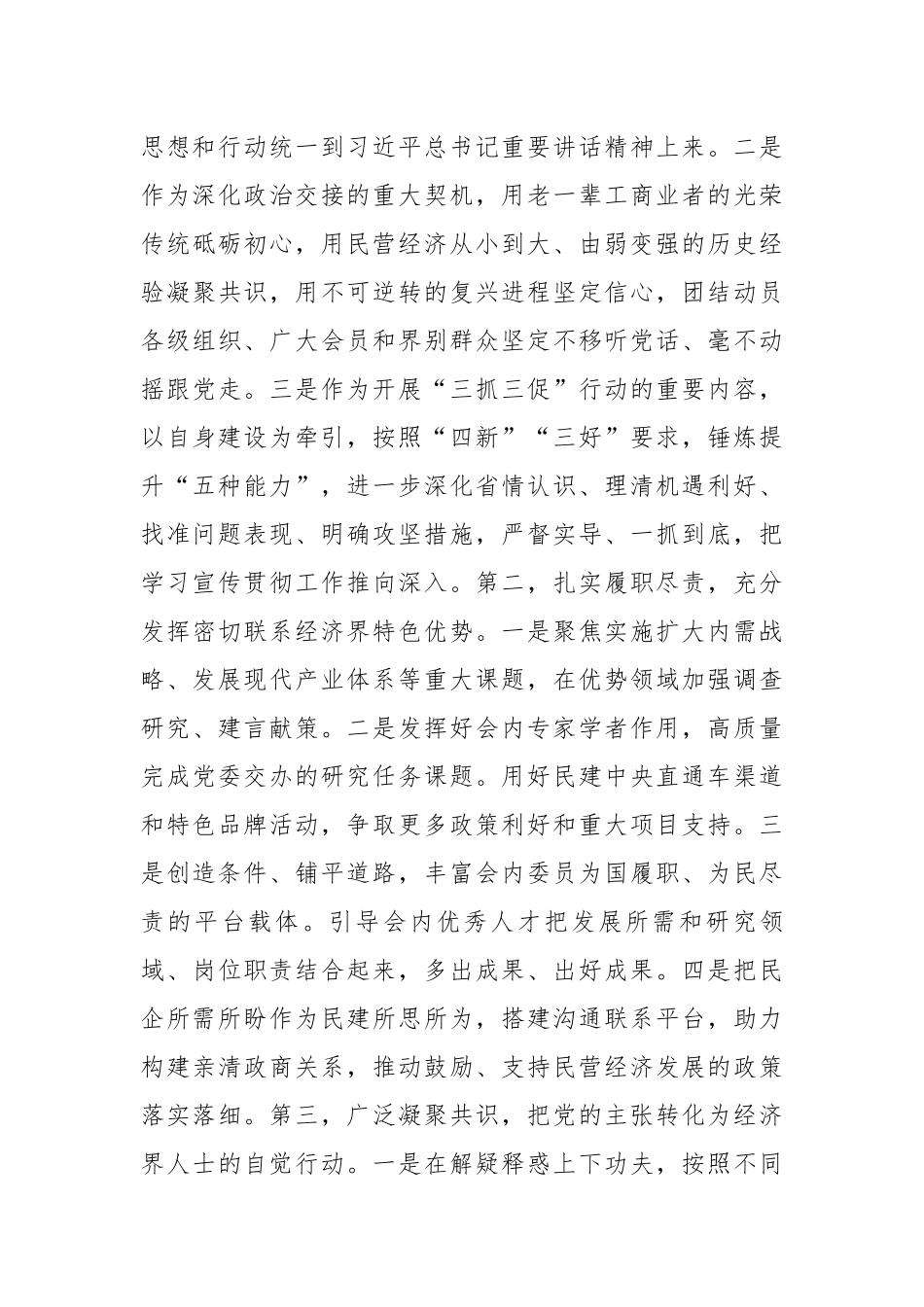 思想和行动统一到习近平总书记重要讲话精神上来。二是作为深化政治交接的重大契机，用老一辈工商业者的光荣传统砥砺初心，用民营经济从小到大、由弱变强的历史经验凝聚共识，用不可逆转的复兴进程坚定信心，团结动员各级组织、广大会员和界别群众坚定不移听党话、毫不动摇跟党走。三是作为开展“三抓三促”行动的重要内容，以自身建设为牵引，按照“四新”“三好”要求，锤炼提升“五种能力”，进一步深化省情认识、理清机遇利好、找准问题表现、明确攻坚措施，严督实导、一抓到底，把学习宣传贯彻工作推向深入。第二，扎实履职尽责，充分发挥密切联系经济界特色优势。一是聚焦实施扩大内需战略、发展现代产业体系等重大课题，在优势领域加强调查研究、建言献策。二是发挥好会内专家学者作用，高质量完成党委交办的研究任务课题。用好民建中央直通车渠道和特色品牌活动，争取更多政策利好和重大项目支持。三是创造条件、铺平道路，丰富会内委员为国履职、为民尽责的平台载体。引导会内优秀人才把发展所需和研究领域、岗位职责结合起来，多出成果、出好成果。四是把民企所需所盼作为民建所思所为，搭建沟通联系平台，助力构建亲清政商关系，推动鼓励、支持民营经济发展的政策落实落细。第三，广泛凝聚共识，把党的主张转化为经济界人士的自觉行动。一是在解疑释惑上下功夫，按照不同